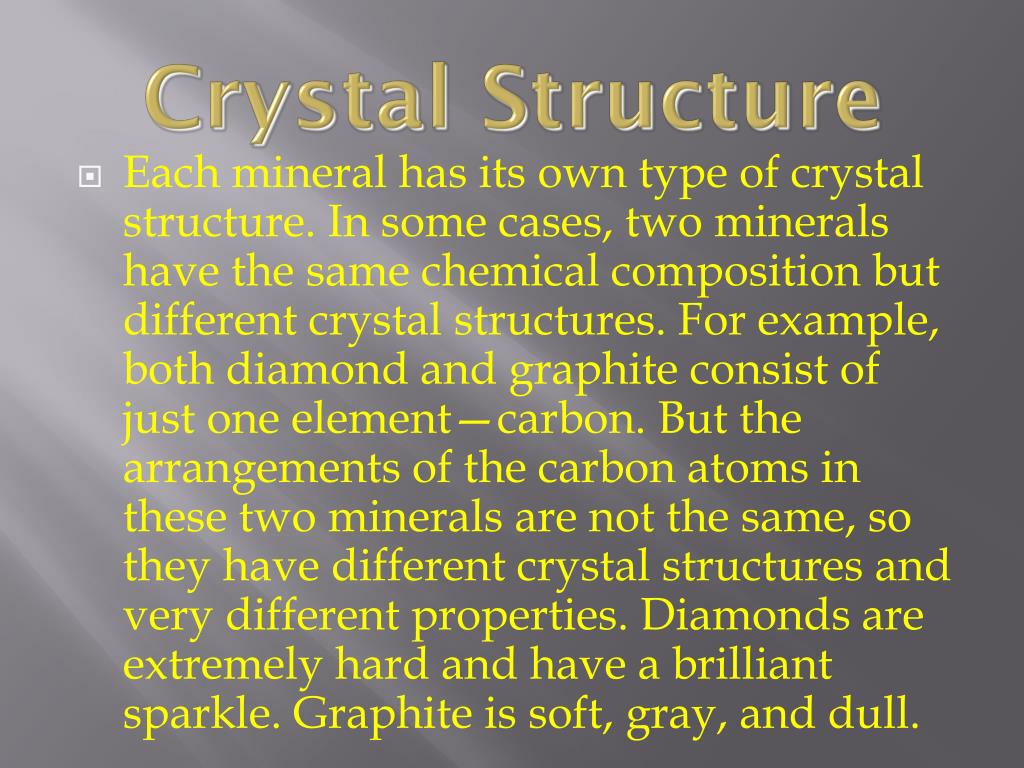 Crystal Structure

Each mineral has its own type of crystal structure. In some cases, two minerals have the same chemical composition but different crystal structures. For example, both diamond and graphite consist of just one element—carbon. But the arrangements of the carbon atoms in these two minerals are not the same, so they have different crystal structures and very different properties. Diamonds are extremely hard and have a brilliant sparkle. Graphite is soft, gray, and dull.